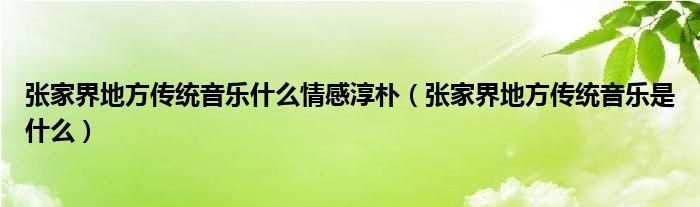 张家界地方传统音乐什么情感淳朴（张家界地方传统音乐是什么）